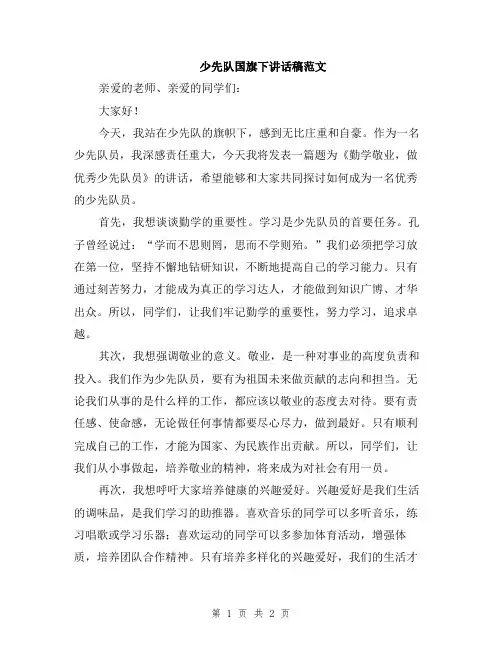 少先队国旗下讲话稿范文

亲爱的老师、亲爱的同学们：

大家好！

今天，我站在少先队的旗帜下，感到无比庄重和自豪。作为一名少先队员，我深感责任重大，今天我将发表一篇题为《勤学敬业，做优秀少先队员》的讲话，希望能够和大家共同探讨如何成为一名优秀的少先队员。

首先，我想谈谈勤学的重要性。学习是少先队员的首要任务。孔子曾经说过：“学而不思则罔，思而不学则殆。”我们必须把学习放在第一位，坚持不懈地钻研知识，不断地提高自己的学习能力。只有通过刻苦努力，才能成为真正的学习达人，才能做到知识广博、才华出众。所以，同学们，让我们牢记勤学的重要性，努力学习，追求卓越。

其次，我想强调敬业的意义。敬业，是一种对事业的高度负责和投入。我们作为少先队员，要有为祖国未来做贡献的志向和担当。无论我们从事的是什么样的工作，都应该以敬业的态度去对待。要有责任感、使命感，无论做任何事情都要尽心尽力，做到最好。只有顺利完成自己的工作，才能为国家、为民族作出贡献。所以，同学们，让我们从小事做起，培养敬业的精神，将来成为对社会有用一员。

再次，我想呼吁大家培养健康的兴趣爱好。兴趣爱好是我们生活的调味品，是我们学习的助推器。喜欢音乐的同学可以多听音乐，练习唱歌或学习乐器；喜欢运动的同学可以多参加体育活动，增强体质，培养团队合作精神。只有培养多样化的兴趣爱好，我们的生活才

第 1 页 共 2 页